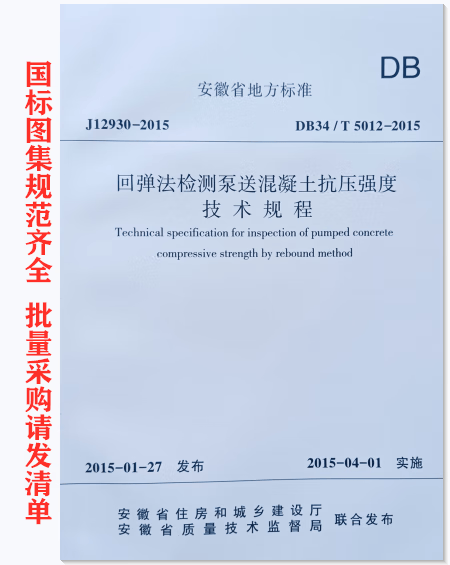 国标图集规范齐全

批量采购请发清单

DB

安徽省地方标准

J12930-2015

DB34 / T 5012-2015

回弹法检测泵送混凝土抗压强度
技术规程

Technical specification for inspection of pumped concrete compressive strength by rebound method

2015-01-27 发布

2015-04-01 实施

安徽省住房和城乡建设厅
安徽省质量技术监督局
联合发布